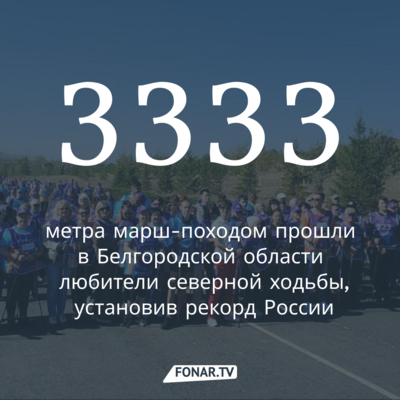 3333

метра марш-походом прошли в Белгородской области любители северной ходьбы, установив рекорд России

FONAR.TV